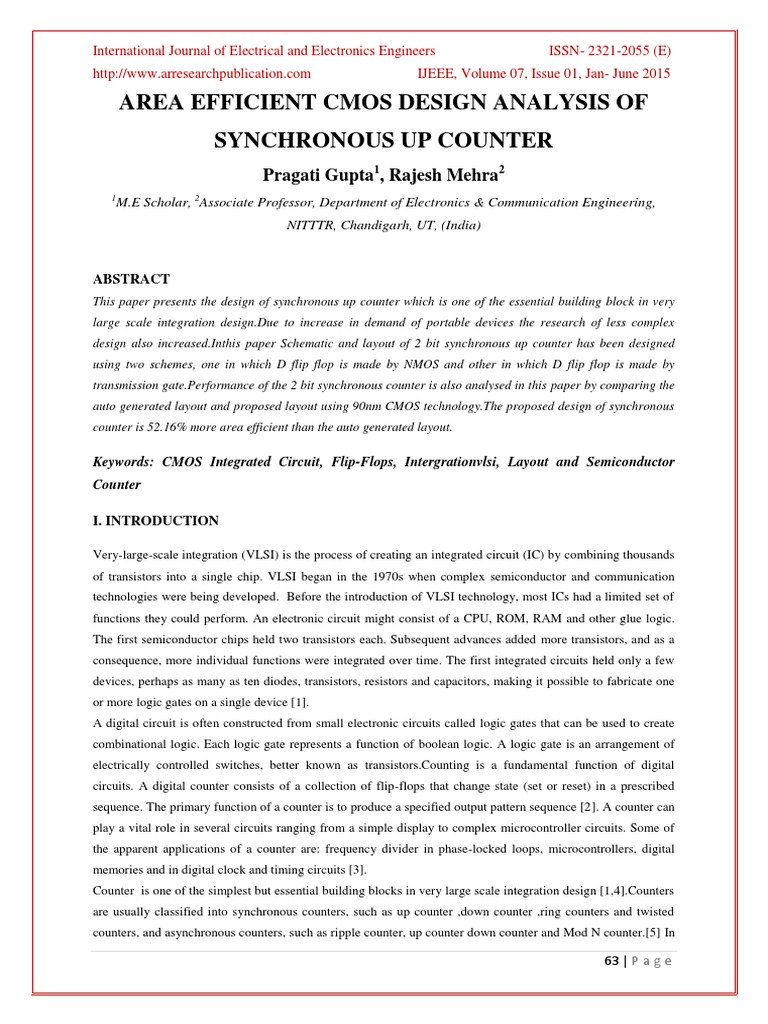 International Journal of Electrical and Electronics Engineers ISSN- 2321-2055 (E)
http://www.arresearchpublication.com IJEEE, Volume 07, Issue 01, Jan- June 2015

AREA EFFICIENT CMOS DESIGN ANALYSIS OF SYNCHRONOUS UP COUNTER

Pragati Gupta$^1$, Rajesh Mehra$^2$

$^1$M.E Scholar, $^2$Associate Professor, Department of Electronics & Communication Engineering, NITTTR, Chandigarh, UT, (India)

ABSTRACT

This paper presents the design of synchronous up counter which is one of the essential building block in very large scale integration design.Due to increase in demand of portable devices the research of less complex design also increased.Inthis paper Schematic and layout of 2 bit synchronous up counter has been designed using two schemes, one in which D flip flop is made by NMOS and other in which D flip flop is made by transmission gate.Performance of the 2 bit synchronous counter is also analysed in this paper by comparing the auto generated layout and proposed layout using 90nm CMOS technology.The proposed design of synchronous counter is 52.16% more area efficient than the auto generated layout.

Keywords: CMOS Integrated Circuit, Flip-Flops, Intergrationvlsi, Layout and Semiconductor Counter

I. INTRODUCTION

Very-large-scale integration (VLSI) is the process of creating an integrated circuit (IC) by combining thousands of transistors into a single chip. VLSI began in the 1970s when complex semiconductor and communication technologies were being developed. Before the introduction of VLSI technology, most ICs had a limited set of functions they could perform. An electronic circuit might consist of a CPU, ROM, RAM and other glue logic. The first semiconductor chips held two transistors each. Subsequent advances added more transistors, and as a consequence, more individual functions were integrated over time. The first integrated circuits held only a few devices, perhaps as many as ten diodes, transistors, resistors and capacitors, making it possible to fabricate one or more logic gates on a single device [1].
A digital circuit is often constructed from small electronic circuits called logic gates that can be used to create combinational logic. Each logic gate represents a function of boolean logic. A logic gate is an arrangement of electrically controlled switches, better known as transistors.Counting is a fundamental function of digital circuits. A digital counter consists of a collection of flip-flops that change state (set or reset) in a prescribed sequence. The primary function of a counter is to produce a specified output pattern sequence [2]. A counter can play a vital role in several circuits ranging from a simple display to complex microcontroller circuits. Some of the apparent applications of a counter are: frequency divider in phase-locked loops, microcontrollers, digital memories and in digital clock and timing circuits [3].
Counter is one of the simplest but essential building blocks in very large scale integration design [1,4].Counters are usually classified into synchronous counters, such as up counter ,down counter ,ring counters and twisted counters, and asynchronous counters, such as ripple counter, up counter down counter and Mod N counter.[5] In

63 | P a g e